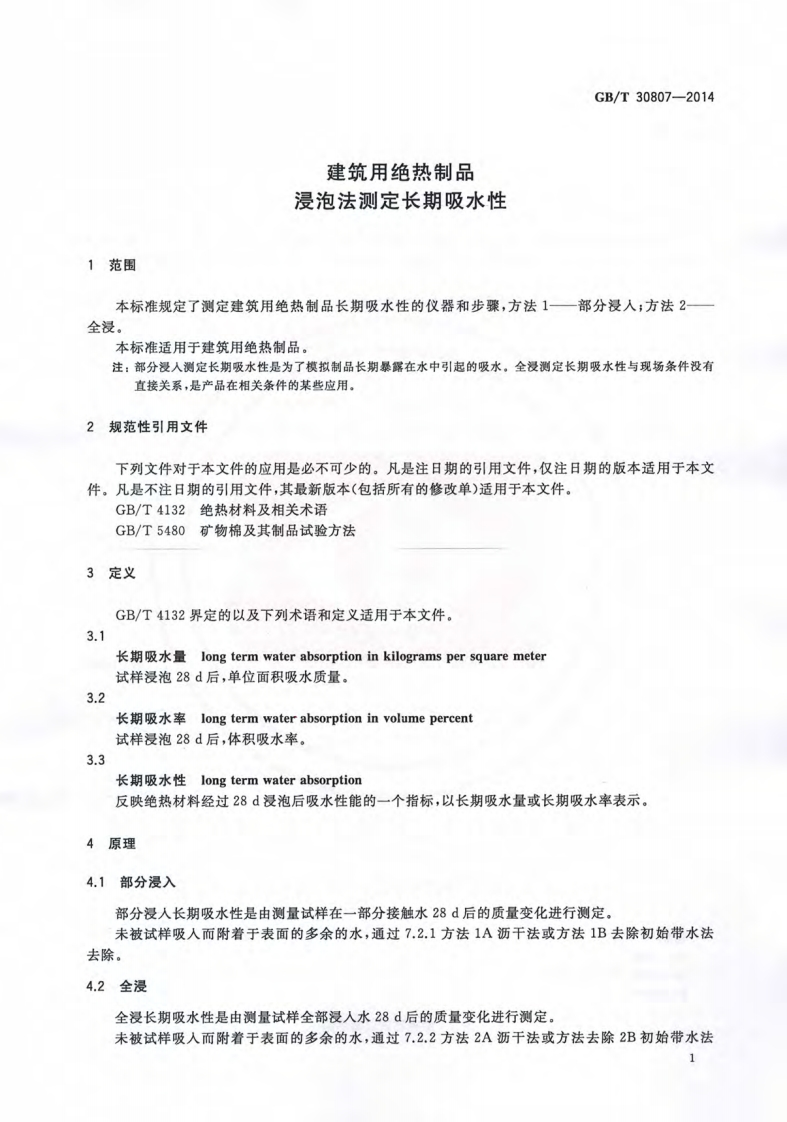 GB/T 30807—2014

建筑用绝热制品
浸泡法测定长期吸水性

1 范围

本标准规定了测定建筑用绝热制品长期吸水性的仪器和步骤，方法 1——部分浸入；方法 2——全浸。

本标准适用于建筑用绝热制品。

注：部分浸入测定长期吸水性是为了模拟制品长期暴露在水中引起的吸水。全浸测定长期吸水性与现场条件没有直接关系，是产品在相关条件的某些应用。

2 规范性引用文件

下列文件对于本文件的应用是必不可少的。凡是注日期的引用文件，仅注日期的版本适用于本文件。凡是不注日期的引用文件，其最新版本(包括所有的修改单)适用于本文件。

GB/T 4132 绝热材料及相关术语

GB/T 5480 矿物棉及其制品试验方法

3 定义

GB/T 4132 界定的以及下列术语和定义适用于本文件。

3.1

长期吸水量 long term water absorption in kilograms per square meter

试样浸泡 28 d 后，单位面积吸水质量。

3.2

长期吸水率 long term water absorption in volume percent

试样浸泡 28 d 后，体积吸水率。

3.3

长期吸水性 long term water absorption

反映绝热材料经过 28 d 浸泡后吸水性能的一个指标，以长期吸水量或长期吸水率表示。

4 原理

4.1 部分浸入

部分浸入长期吸水性是由测量试样在一部分接触水 28 d 后的质量变化进行测定。

未被试样吸入而附着于表面的多余的水，通过 7.2.1 方法 1A 沥干法或方法 1B 去除初始带水法去除。

4.2 全浸

全浸长期吸水性是由测量试样全部浸入水 28 d 后的质量变化进行测定。

未被试样吸入而附着于表面的多余的水，通过 7.2.2 方法 2A 沥干法或方法去除 2B 初始带水法

1